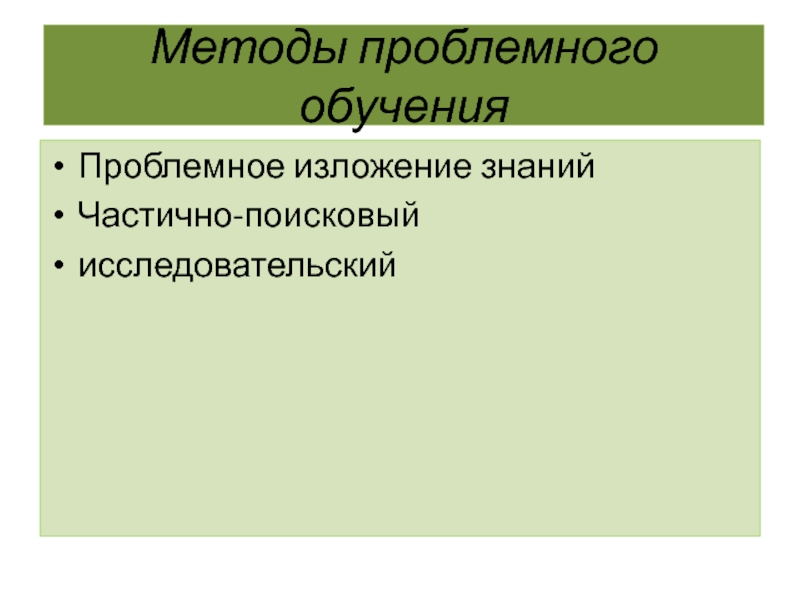 Методы проблемного обучения

• Проблемное изложение знаний
• Частично-поисковый
• исследовательский